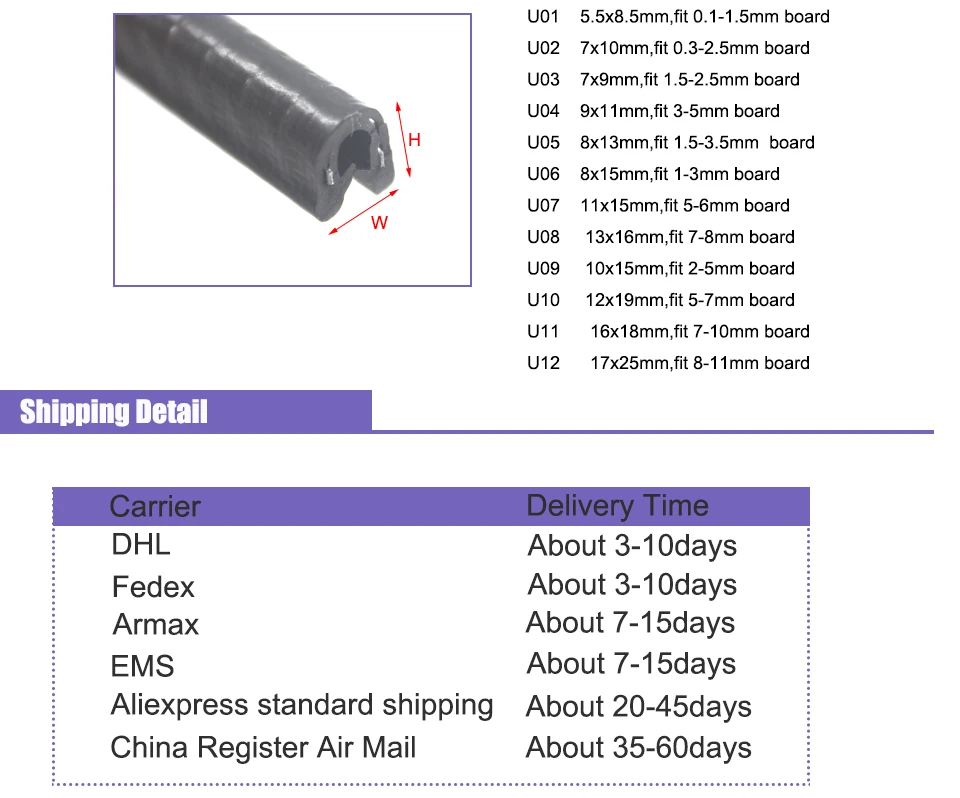 H
W

U01 5.5x8.5mm,fit 0.1-1.5mm board
U02 7x10mm,fit 0.3-2.5mm board
U03 7x9mm,fit 1.5-2.5mm board
U04 9x11mm,fit 3-5mm board
U05 8x13mm,fit 1.5-3.5mm board
U06 8x15mm,fit 1-3mm board
U07 11x15mm,fit 5-6mm board
U08 13x16mm,fit 7-8mm board
U09 10x15mm,fit 2-5mm board
U10 12x19mm,fit 5-7mm board
U11 16x18mm,fit 7-10mm board
U12 17x25mm,fit 8-11mm board

Shipping Detail

| Carrier | Delivery Time |
|---|---|
| DHL | About 3-10days |
| Fedex | About 3-10days |
| Armax | About 7-15days |
| EMS | About 7-15days |
| Aliexpress standard shipping | About 20-45days |
| China Register Air Mail | About 35-60days |